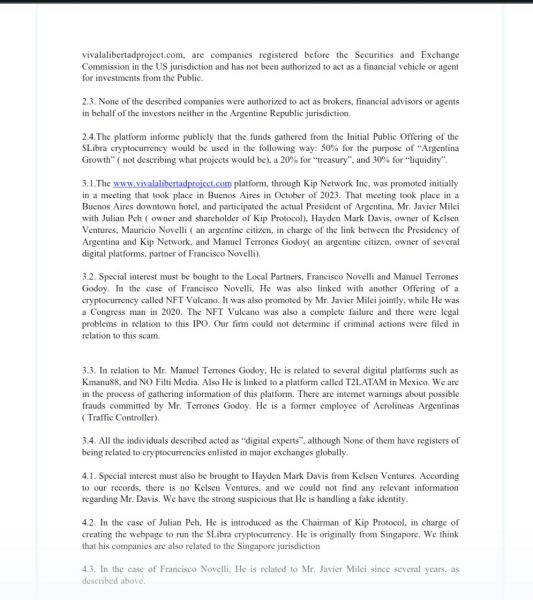 vivalalibertadproject.com, are companies registered before the Securities and Exchange Commission in the US jurisdiction and has not been authorized to act as a financial vehicle or agent for investments from the Public.

2.3. None of the described companies were authorized to act as brokers, financial advisors or agents in behalf of the investors neither in the Argentine Republic jurisdiction.

2.4.The platform informe publicly that the funds gathered from the Initial Public Offering of the $Libra cryptocurrency would be used in the following way: 50% for the purpose of "Argentina Growth" ( not describing what projects would be), a 20% for "treasury", and 30% for "liquidity".

3.1.The www.vivalalibertadproject.com platform, through Kip Network Inc, was promoted initially in a meeting that took place in Buenos Aires in October of 2023. That meeting took place in a Buenos Aires downtown hotel, and participated the actual President of Argentina, Mr. Javier Milei with Julian Peh ( owner and shareholder of Kip Protocol), Hayden Mark Davis, owner of Kelsen Ventures, Mauricio Novelli ( an argentine citizen, in charge of the link between the Presidency of Argentina and Kip Network, and Manuel Terrones Godoy( an argentine citizen, owner of several digital platforms, partner of Francisco Novelli).

3.2. Special interest must be bought to the Local Partners, Francisco Novelli and Manuel Terrones Godoy. In the case of Francisco Novelli, He was also linked with another Offering of a cryptocurrency called NFT Vulcano. It was also promoted by Mr. Javier Milei jointly, while He was a Congress man in 2020. The NFT Vulcano was also a complete failure and there were legal problems in relation to this IPO. Our firm could not determine if criminal actions were filed in relation to this scam.

3.3. In relation to Mr. Manuel Terrones Godoy, He is related to several digital platforms such as Kmanu88, and NO Filti Media. Also He is linked to a platform called T2LATAM in Mexico. We are in the process of gathering information of this platform. There are internet warnings about possible frauds committed by Mr. Terrones Godoy. He is a former employee of Aerolineas Argentinas ( Traffic Controller).

3.4. All the individuals described acted as "digital experts", although None of them have registers of being related to cryptocurrencies enlisted in major exchanges globally.

4.1. Special interest must also be brought to Hayden Mark Davis from Kelsen Ventures. According to our records, there is no Kelsen Ventures, and we could not find any relevant information regarding Mr. Davis. We have the strong suspicious that He is handling a fake identity.

4.2. In the case of Julian Peh, He is introduced as the Chairman of Kip Protocol, in charge of creating the webpage to run the $Libra cryptocurrency. He is originally from Singapore. We think that his companies are also related to the Singapore jurisdiction

4.3. In the case of Francisco Novelli, He is related to Mr. Javier Milei since several years, as described above.